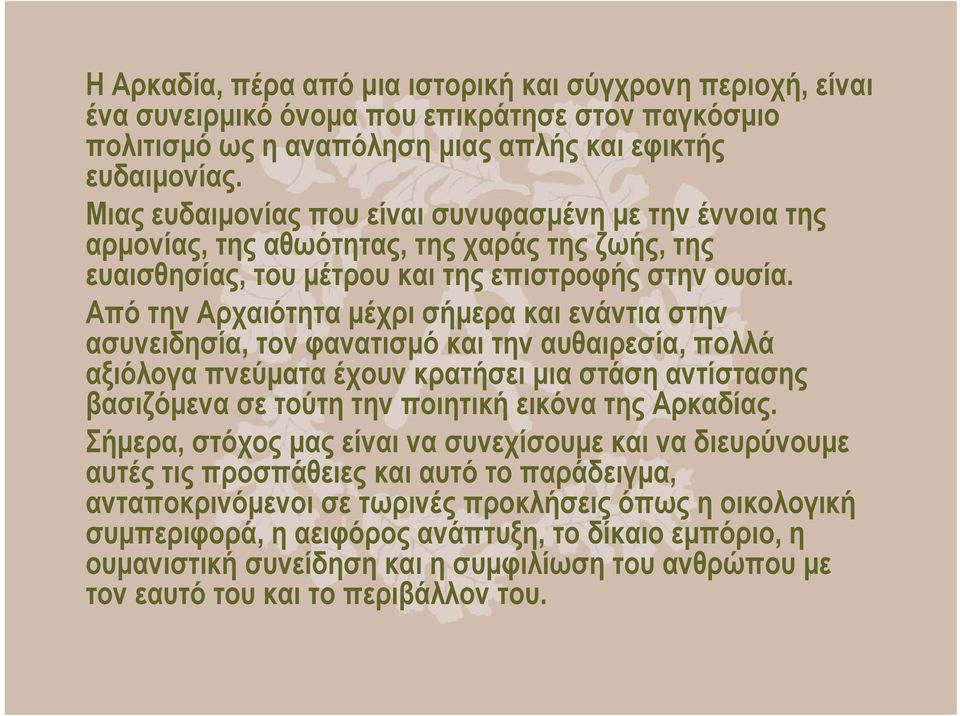 Η Αρκαδία, πέρα από μια ιστορική και σύγχρονη περιοχή, είναι ένα συνειρμικό όνομα που επικράτησε στον παγκόσμιο πολιτισμό ως η αναπόληση μιας απλής και εφικτής ευδαιμονίας.

Μιας ευδαιμονίας που είναι συνυφασμένη με την έννοια της αρμονίας, της αθωότητας, της χαράς της ζωής, της ευαισθησίας, του μέτρου και της επιστροφής στην ουσία.

Από την Αρχαιότητα μέχρι σήμερα και ενάντια στην ασυνειδησία, τον φανατισμό και την αυθαιρεσία, πολλά αξιόλογα πνεύματα έχουν κρατήσει μια στάση αντίστασης βασιζόμενα σε τούτη την ποιητική εικόνα της Αρκαδίας.

Σήμερα, στόχος μας είναι να συνεχίσουμε και να διευρύνουμε αυτές τις προσπάθειες και αυτό το παράδειγμα, ανταποκρινόμενοι σε τωρινές προκλήσεις όπως η οικολογική συμπεριφορά, η αειφόρος ανάπτυξη, το δίκαιο εμπόριο, η ουμανιστική συνείδηση και η συμφιλίωση του ανθρώπου με τον εαυτό του και το περιβάλλον του.